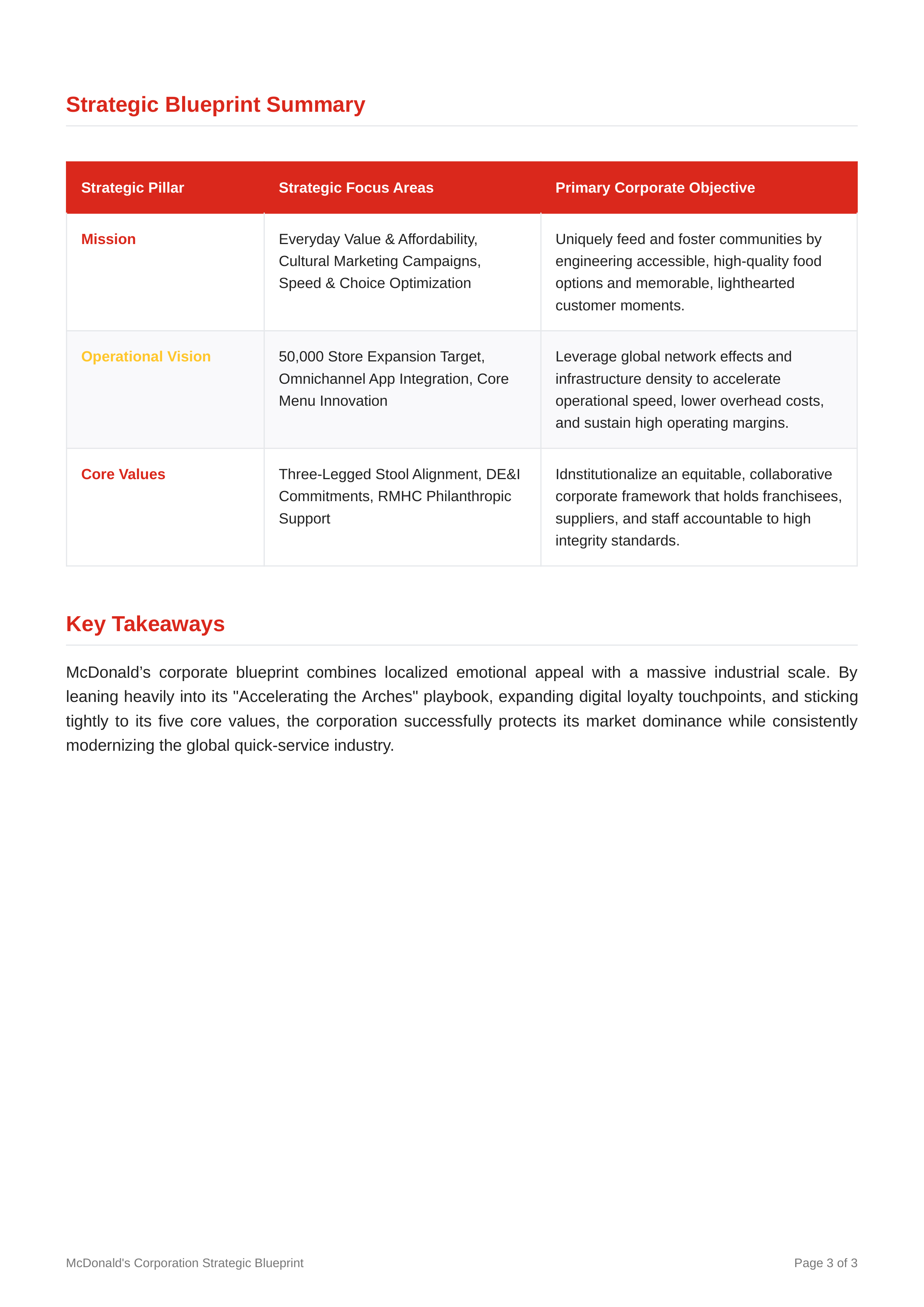 Strategic Blueprint Summary

| Strategic Pillar | Strategic Focus Areas | Primary Corporate Objective |
|---|---|---|
| Mission | Everyday Value & Affordability, Cultural Marketing Campaigns, Speed & Choice Optimization | Uniquely feed and foster communities by engineering accessible, high-quality food options and memorable, lighthearted customer moments. |
| Operational Vision | 50,000 Store Expansion Target, Omnichannel App Integration, Core Menu Innovation | Leverage global network effects and infrastructure density to accelerate operational speed, lower overhead costs, and sustain high operating margins. |
| Core Values | Three-Legged Stool Alignment, DE&I Commitments, RMHC Philanthropic Support | Idnstitutionalize an equitable, collaborative corporate framework that holds franchisees, suppliers, and staff accountable to high integrity standards. |

Key Takeaways

McDonald’s corporate blueprint combines localized emotional appeal with a massive industrial scale. By leaning heavily into its "Accelerating the Arches" playbook, expanding digital loyalty touchpoints, and sticking tightly to its five core values, the corporation successfully protects its market dominance while consistently modernizing the global quick-service industry.

McDonald's Corporation Strategic Blueprint

Page 3 of 3